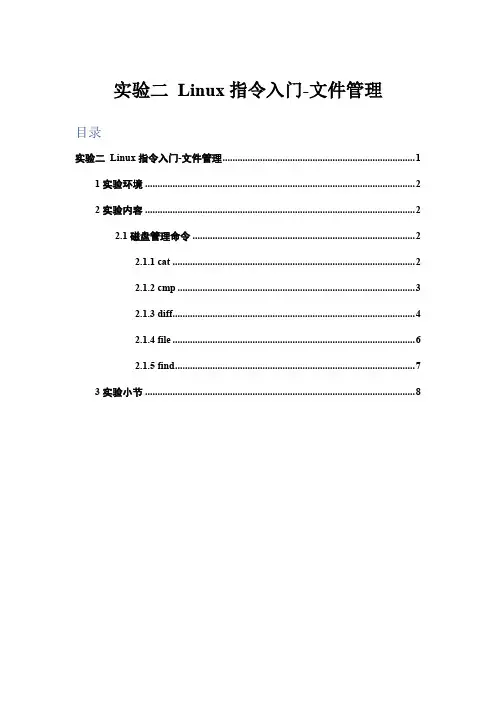 实验二 Linux指令入门-文件管理

目录

实验二 Linux指令入门-文件管理 1

1实验环境 2

2实验内容 2

2.1磁盘管理命令 2

2.1.1 cat 2

2.1.2 cmp 3

2.1.3 diff 4

2.1.4 file 6

2.1.5 find 7

3实验小节 8